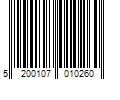 5 200107 010260